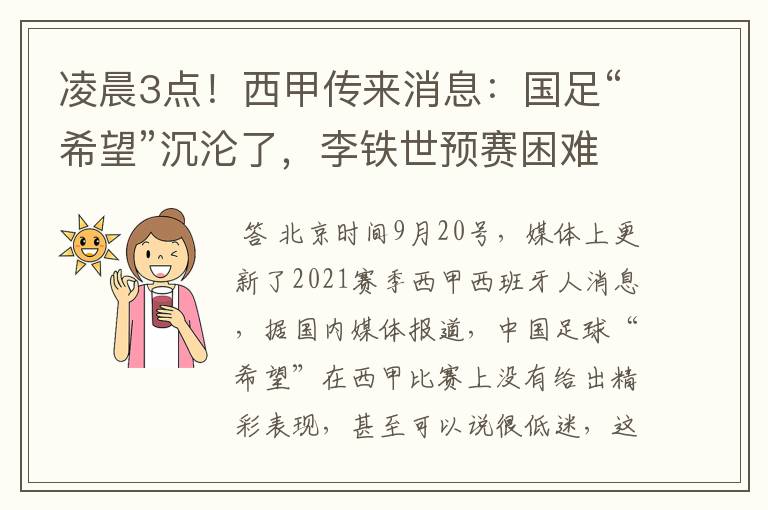 凌晨3点！西甲传来消息：国足“希望”沉沦了，李铁世预赛困难

答 北京时间9月20号，媒体上更新了2021赛季西甲西班牙人消息，据国内媒体报道，中国足球“希望”在西甲比赛上没有给出精彩表现，甚至可以说很低迷，这